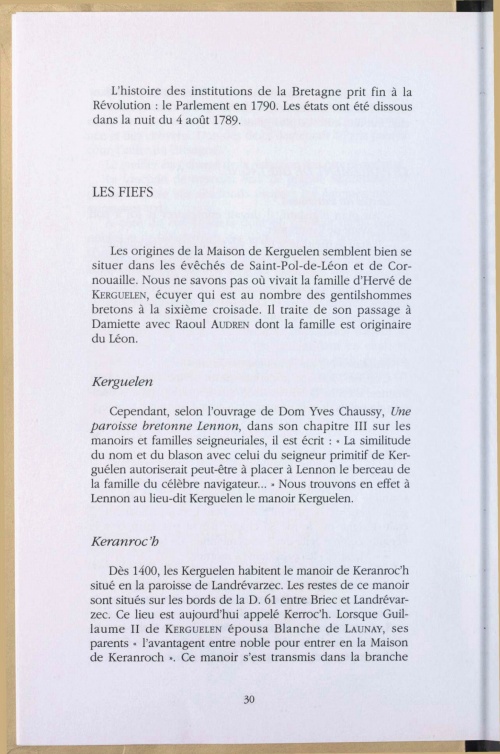 L'histoire des institutions de la Bretagne prit fin à la Révolution : le Parlement en 1790. Les états ont été dissous dans la nuit du 4 août 1789.

LES FIEFS

Les origines de la Maison de Kerguelen semblent bien se situer dans les évêchés de Saint-Pol-de-Léon et de Cornouaille. Nous ne savons pas où vivait la famille d'Hervé de KERGUELEN, écuyer qui est au nombre des gentilshommes bretons à la sixième croisade. Il traite de son passage à Damiette avec Raoul AUDREN dont la famille est originaire du Léon.

Kerguelen

Cependant, selon l'ouvrage de Dom Yves Chaussy, Une paroisse bretonne Lennon, dans son chapitre III sur les manoirs et familles seigneuriales, il est écrit : « La similitude du nom et du blason avec celui du seigneur primitif de Kerguélen autoriserait peut-être à placer à Lennon le berceau de la famille du célèbre navigateur... » Nous trouvons en effet à Lennon au lieu-dit Kerguelen le manoir Kerguelen.

Keranroc'h

Dès 1400, les Kerguelen habitent le manoir de Keranroc'h situé en la paroisse de Landrévarzec. Les restes de ce manoir sont situés sur les bords de la D. 61 entre Briec et Landrévarzec. Ce lieu est aujourd'hui appelé Kerroc'h. Lorsque Guillaume II de KERGUELEN épousa Blanche de LAUNAY, ses parents « l'avantagent entre noble pour entrer en la Maison de Keranroch ». Ce manoir s'est transmis dans la branche

30